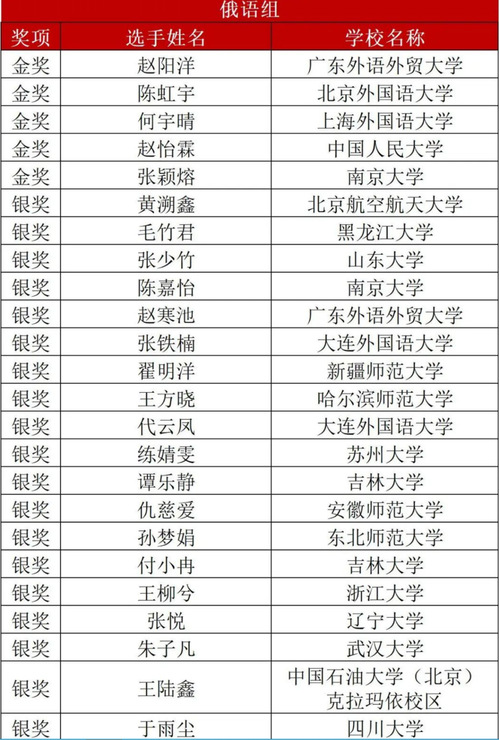 俄语组

| 奖项 | 选手姓名 | 学校名称 |
|---|---|---|
| 金奖 | 赵阳洋 | 广东外语外贸大学 |
| 金奖 | 陈虹宇 | 北京外国语大学 |
| 金奖 | 何宇晴 | 上海外国语大学 |
| 金奖 | 赵怡霖 | 中国人民大学 |
| 金奖 | 张颖熔 | 南京大学 |
| 银奖 | 黄溯鑫 | 北京航空航天大学 |
| 银奖 | 毛竹君 | 黑龙江大学 |
| 银奖 | 张少竹 | 山东大学 |
| 银奖 | 陈嘉怡 | 南京大学 |
| 银奖 | 赵寒池 | 广东外语外贸大学 |
| 银奖 | 张铁楠 | 大连外国语大学 |
| 银奖 | 翟明洋 | 新疆师范大学 |
| 银奖 | 王方晓 | 哈尔滨师范大学 |
| 银奖 | 代云凤 | 大连外国语大学 |
| 银奖 | 练婧雯 | 苏州大学 |
| 银奖 | 谭乐静 | 吉林大学 |
| 银奖 | 仇慈爱 | 安徽师范大学 |
| 银奖 | 孙梦娟 | 东北师范大学 |
| 银奖 | 付小冉 | 吉林大学 |
| 银奖 | 王柳兮 | 浙江大学 |
| 银奖 | 张悦 | 辽宁大学 |
| 银奖 | 朱子凡 | 武汉大学 |
| 银奖 | 王陆鑫 | 中国石油大学（北京）克拉玛依校区 |
| 银奖 | 于雨尘 | 四川大学 |